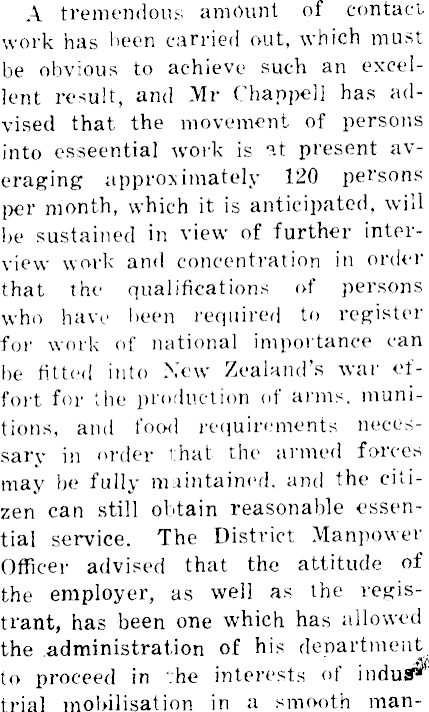 A tremendous amount of contact work has been carried out, which must be obvious to achieve such an excellent result, and Mr Chappell has advised that the movement of persons into esseential work is at present averaging approximately 120 persons per month, which it is anticipated, will be sustained in view of further interview work and concentration in order that the qualifications of persons who have been required to register for work of national importance can be fitted into New Zealand's war effort for the production of arms, munitions, and food requirements necessary in order that the armed forces may be fully maintained, and the citizen can still obtain reasonable essential service. The District Manpower Officer advised that the attitude of the employer, as well as the registrant, has been one which has allowed the administration of his department to proceed in the interests of industrial mobilisation in a smooth man-